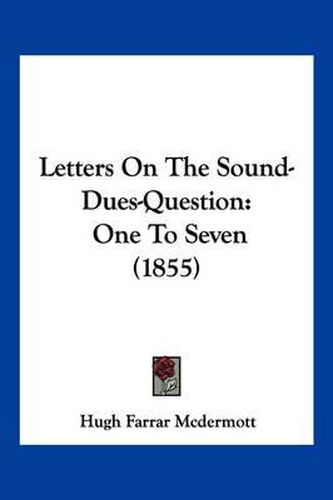 Letters On The Sound-Dues-Question: One To Seven (1855)

Hugh Farrar Mcdermott